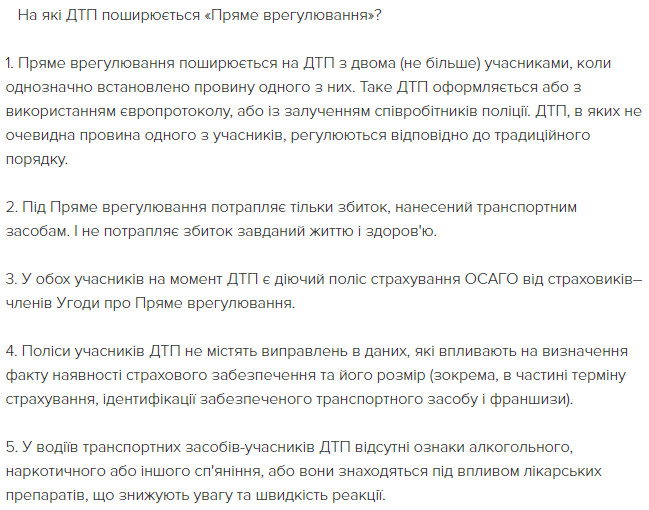 На які ДТП поширюється «Пряме врегулювання»?

1. Пряме врегулювання поширюється на ДТП з двома (не більше) учасниками, коли однозначно встановлено провину одного з них. Таке ДТП оформляється або з використанням європротоколу, або із залученням співробітників поліції. ДТП, в яких не очевидна провина одного з учасників, регулюються відповідно до традиційного порядку.

2. Під Пряме врегулювання потрапляє тільки збиток, нанесений транспортним засобам. І не потрапляє збиток завданий життю і здоров'ю.

3. У обох учасників на момент ДТП є діючий поліс страхування ОСАГО від страховиків–членів Угоди про Пряме врегулювання.

4. Поліси учасників ДТП не містять виправлень в даних, які впливають на визначення факту наявності страхового забезпечення та його розмір (зокрема, в частині терміну страхування, ідентифікації забезпеченого транспортного засобу і франшизи).

5. У водіїв транспортних засобів-учасників ДТП відсутні ознаки алкогольного, наркотичного або іншого сп'яніння, або вони знаходяться під впливом лікарських препаратів, що знижують увагу та швидкість реакції.